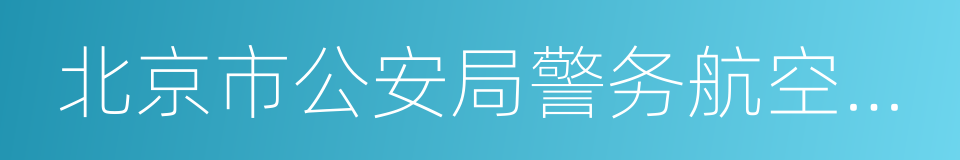 北京市公安局警务航空…